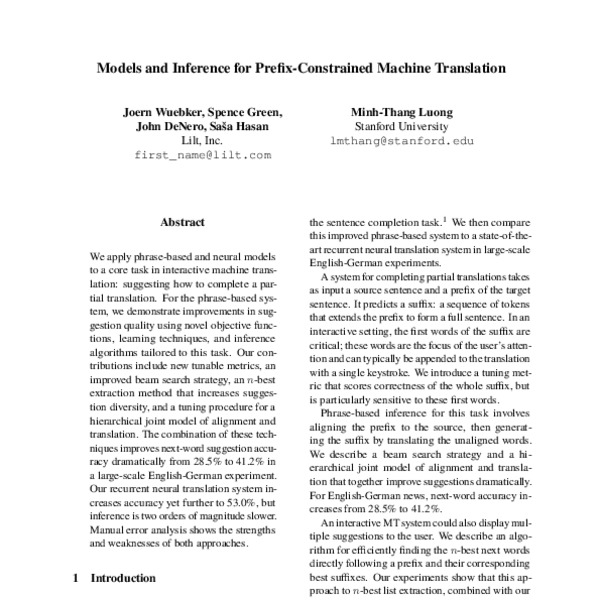 Models and Inference for Prefix-Constrained Machine Translation

Joern Wuebker, Spence Green, John DeNero, Saša Hasan
Lilt, Inc.
first_name@lilt.com

Minh-Thang Luong
Stanford University
lmthang@stanford.edu

Abstract

We apply phrase-based and neural models to a core task in interactive machine translation: suggesting how to complete a partial translation. For the phrase-based system, we demonstrate improvements in suggestion quality using novel objective functions, learning techniques, and inference algorithms tailored to this task. Our contributions include new tunable metrics, an improved beam search strategy, an $n$-best extraction method that increases suggestion diversity, and a tuning procedure for a hierarchical joint model of alignment and translation. The combination of these techniques improves next-word suggestion accuracy dramatically from 28.5% to 41.2% in a large-scale English-German experiment. Our recurrent neural translation system increases accuracy yet further to 53.0%, but inference is two orders of magnitude slower. Manual error analysis shows the strengths and weaknesses of both approaches.

1 Introduction

the sentence completion task.$^1$ We then compare this improved phrase-based system to a state-of-the-art recurrent neural translation system in large-scale English-German experiments.

A system for completing partial translations takes as input a source sentence and a prefix of the target sentence. It predicts a suffix: a sequence of tokens that extends the prefix to form a full sentence. In an interactive setting, the first words of the suffix are critical; these words are the focus of the user's attention and can typically be appended to the translation with a single keystroke. We introduce a tuning metric that scores correctness of the whole suffix, but is particularly sensitive to these first words.

Phrase-based inference for this task involves aligning the prefix to the source, then generating the suffix by translating the unaligned words. We describe a beam search strategy and a hierarchical joint model of alignment and translation that together improve suggestions dramatically. For English-German news, next-word accuracy increases from 28.5% to 41.2%.

An interactive MT system could also display multiple suggestions to the user. We describe an algorithm for efficiently finding the $n$-best next words directly following a prefix and their corresponding best suffixes. Our experiments show that this approach to $n$-best list extraction, combined with our